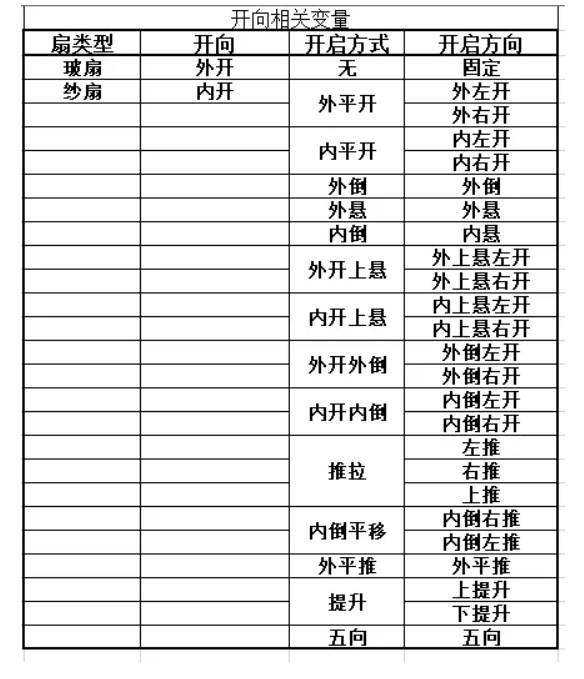 开向相关变量

| 扇类型 | 开向 | 开启方式 | 开启方向 |
|---|---|---|---|
| 玻扇 | 外开 | 无 | 固定 |
| 纱扇 | 内开 | 外平开 | 外左开 |
| | | | 外右开 |
| | | 内平开 | 内左开 |
| | | | 内右开 |
| | | 外倒 | 外倒 |
| | | 外悬 | 外悬 |
| | | 内倒 | 内悬 |
| | | 外开上悬 | 外上悬左开 |
| | | | 外上悬右开 |
| | | 内开上悬 | 内上悬左开 |
| | | | 内上悬右开 |
| | | 外开外倒 | 外倒左开 |
| | | | 外倒右开 |
| | | 内开内倒 | 内倒左开 |
| | | | 内倒右开 |
| | | 推拉 | 左推 |
| | | | 右推 |
| | | | 上推 |
| | | 内倒平移 | 内倒右推 |
| | | | 内倒左推 |
| | | 外平推 | 外平推 |
| | | 提升 | 上提升 |
| | | | 下提升 |
| | | 五向 | 五向 |